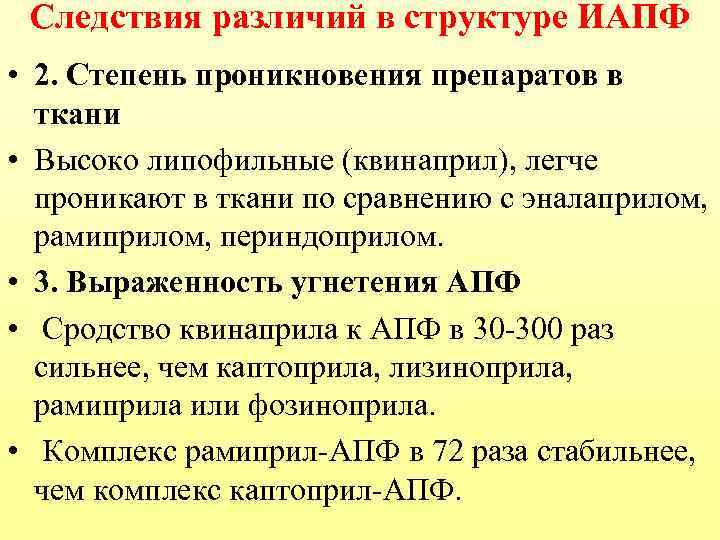 Следствия различий в структуре ИАПФ

• 2. Степень проникновения препаратов в ткани

• Высоко липофильные (квинаприл), легче проникают в ткани по сравнению с эналаприлом, рамиприлом, периндоприлом.

• 3. Выраженность угнетения АПФ

• Сродство квинаприла к АПФ в 30-300 раз сильнее, чем каптоприла, лизиноприла, рамиприла или фозиноприла.

• Комплекс рамиприл-АПФ в 72 раза стабильнее, чем комплекс каптоприл-АПФ.